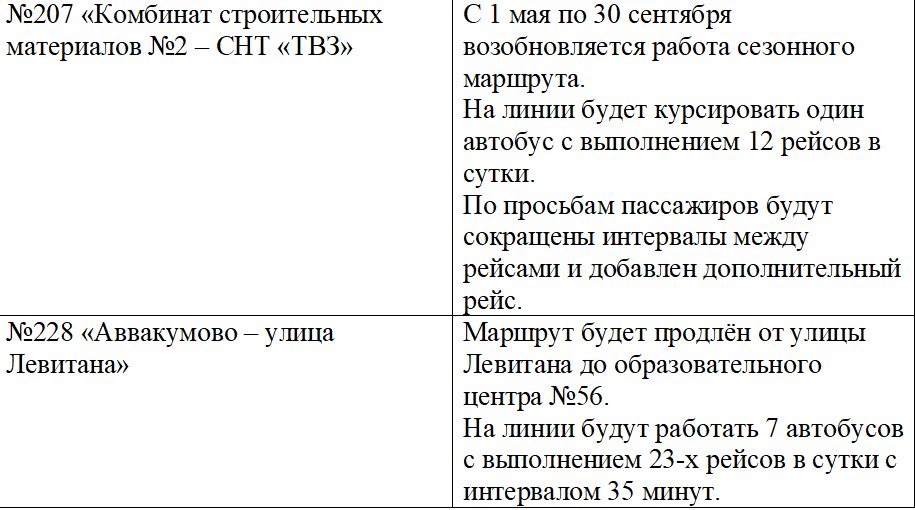 | | |
|---|---|
| №207 «Комбинат строительных материалов №2 – СНТ «ТВЗ» | С 1 мая по 30 сентября возобновляется работа сезонного маршрута. На линии будет курсировать один автобус с выполнением 12 рейсов в сутки. По просьбам пассажиров будут сокращены интервалы между рейсами и добавлен дополнительный рейс. |
| №228 «Аввакумово – улица Левитана» | Маршрут будет продлён от улицы Левитана до образовательного центра №56. На линии будут работать 7 автобусов с выполнением 23-х рейсов в сутки с интервалом 35 минут. |